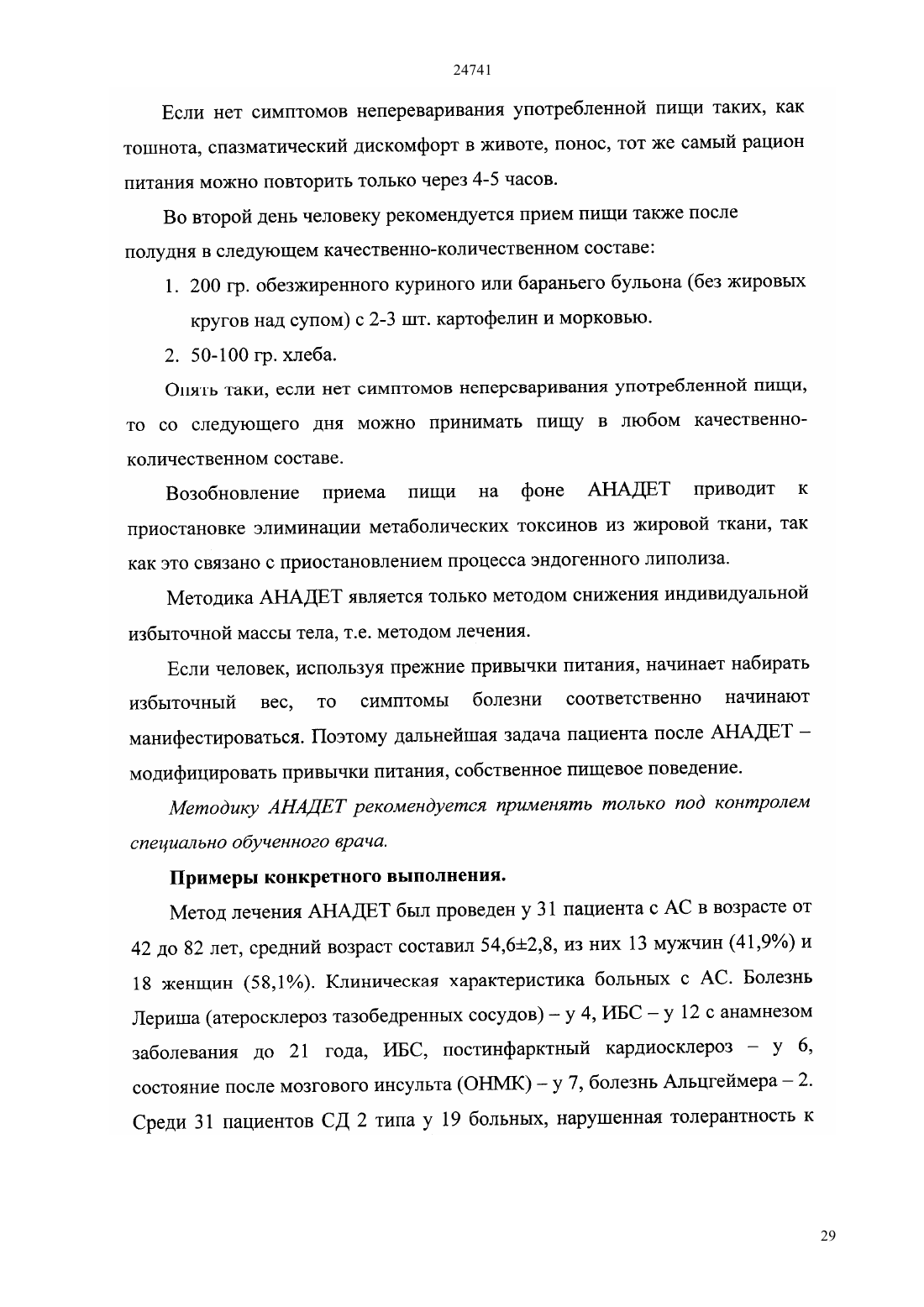 24741

Если нет симптомов непереваривания употребленной пищи таких, как тошнота, спазматический дискомфорт в животе, понос, тот же самый рацион питания можно повторить только через 4-5 часов.

Во второй день человеку рекомендуется прием пищи также после полудня в следующем качественно-количественном составе:

1. 200 гр. обезжиренного куриного или бараньего бульона (без жировых кругов над супом) с 2-3 шт. картофелин и морковью.

2. 50-100 гр. хлеба.

Опять таки, если нет симптомов непереваривания употребленной пищи, то со следующего дня можно принимать пищу в любом качественно-количественном составе.

Возобновление приема пищи на фоне АНАДЕТ приводит к приостановке элиминации метаболических токсинов из жировой ткани, так как это связано с приостановлением процесса эндогенного липолиза.

Методика АНАДЕТ является только методом снижения индивидуальной избыточной массы тела, т.е. методом лечения.

Если человек, используя прежние привычки питания, начинает набирать избыточный вес, то симптомы болезни соответственно начинают манифестироваться. Поэтому дальнейшая задача пациента после АНАДЕТ – модифицировать привычки питания, собственное пищевое поведение.

Методику АНАДЕТ рекомендуется применять только под контролем специально обученного врача.

Примеры конкретного выполнения.

Метод лечения АНАДЕТ был проведен у 31 пациента с АС в возрасте от 42 до 82 лет, средний возраст составил 54,6±2,8, из них 13 мужчин (41,9%) и 18 женщин (58,1%). Клиническая характеристика больных с АС. Болезнь Лериша (атеросклероз тазобедренных сосудов) – у 4, ИБС – у 12 с анамнезом заболевания до 21 года, ИБС, постинфарктный кардиосклероз – у 6, состояние после мозгового инсульта (ОНМК) – у 7, болезнь Альцгеймера – 2. Среди 31 пациентов СД 2 типа у 19 больных, нарушенная толерантность к

29